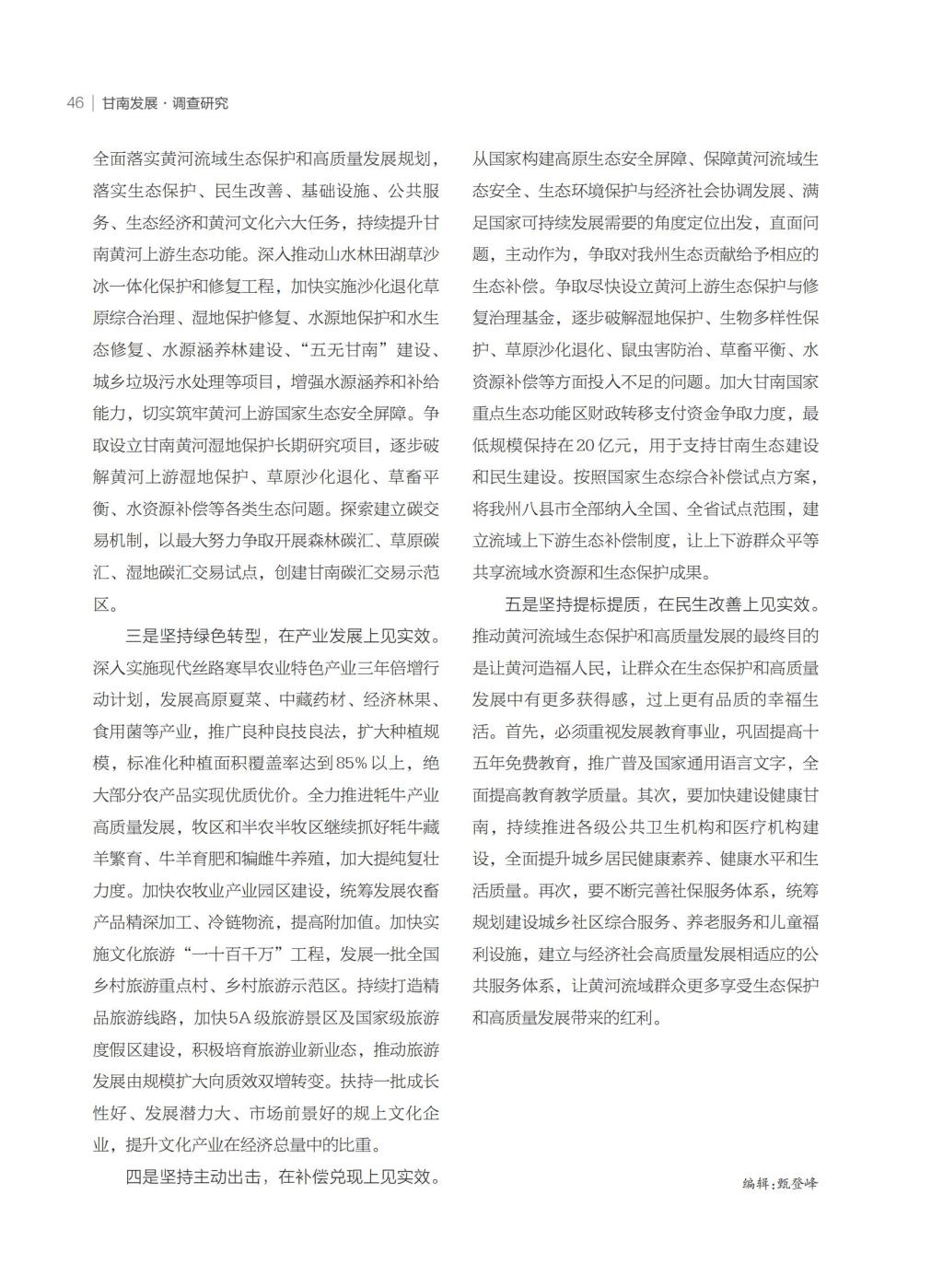 46 | 甘南发展 · 调查研究

全面落实黄河流域生态保护和高质量发展规划，落实生态保护、民生改善、基础设施、公共服务、生态经济和黄河文化六大任务，持续提升甘南黄河上游生态功能。深入推动山水林田湖草沙冰一体化保护和修复工程，加快实施沙化退化草原综合治理、湿地保护修复、水源地保护和水生态修复、水源涵养林建设、“五无甘南”建设、城乡垃圾污水处理等项目，增强水源涵养和补给能力，切实筑牢黄河上游国家生态安全屏障。争取设立甘南黄河湿地保护长期研究项目，逐步破解黄河上游湿地保护、草原沙化退化、草畜平衡、水资源补偿等各类生态问题。探索建立碳交易机制，以最大努力争取开展森林碳汇、草原碳汇、湿地碳汇交易试点，创建甘南碳汇交易示范区。

三是坚持绿色转型，在产业发展上见实效。深入实施现代丝路寒旱农业特色产业三年倍增行动计划，发展高原夏菜、中藏药材、经济林果、食用菌等产业，推广良种良技良法，扩大种植规模，标准化种植面积覆盖率达到85%以上，绝大部分农产品实现优质优价。全力推进牦牛产业高质量发展，牧区和半农半牧区继续抓好牦牛藏羊繁育、牛羊育肥和犏雌牛养殖，加大提纯复壮力度。加快农牧业产业园区建设，统筹发展农畜产品精深加工、冷链物流，提高附加值。加快实施文化旅游“一十百千万”工程，发展一批全国乡村旅游重点村、乡村旅游示范区。持续打造精品旅游线路，加快5A级旅游景区及国家级旅游度假区建设，积极培育旅游业新业态，推动旅游发展由规模扩大向质效双增转变。扶持一批成长性好、发展潜力大、市场前景好的规上文化企业，提升文化产业在经济总量中的比重。

四是坚持主动出击，在补偿兑现上见实效。从国家构建高原生态安全屏障、保障黄河流域生态安全、生态环境保护与经济社会协调发展、满足国家可持续发展需要的角度定位出发，直面问题，主动作为，争取对我州生态贡献给予相应的生态补偿。争取尽快设立黄河上游生态保护与修复治理基金，逐步破解湿地保护、生物多样性保护、草原沙化退化、鼠虫害防治、草畜平衡、水资源补偿等方面投入不足的问题。加大甘南国家重点生态功能区财政转移支付资金争取力度，最低规模保持在20亿元，用于支持甘南生态建设和民生建设。按照国家生态综合补偿试点方案，将我州八县市全部纳入全国、全省试点范围，建立流域上下游生态补偿制度，让上下游群众平等共享流域水资源和生态保护成果。

五是坚持提标提质，在民生改善上见实效。推动黄河流域生态保护和高质量发展的最终目的是让黄河造福人民，让群众在生态保护和高质量发展中有更多获得感，过上更有品质的幸福生活。首先，必须重视发展教育事业，巩固提高十五年免费教育，推广普及国家通用语言文字，全面提高教育教学质量。其次，要加快建设健康甘南，持续推进各级公共卫生机构和医疗机构建设，全面提升城乡居民健康素养、健康水平和生活质量。再次，要不断完善社保服务体系，统筹规划建设城乡社区综合服务、养老服务和儿童福利设施，建立与经济社会高质量发展相适应的公共服务体系，让黄河流域群众更多享受生态保护和高质量发展带来的红利。

编辑：甄登峰